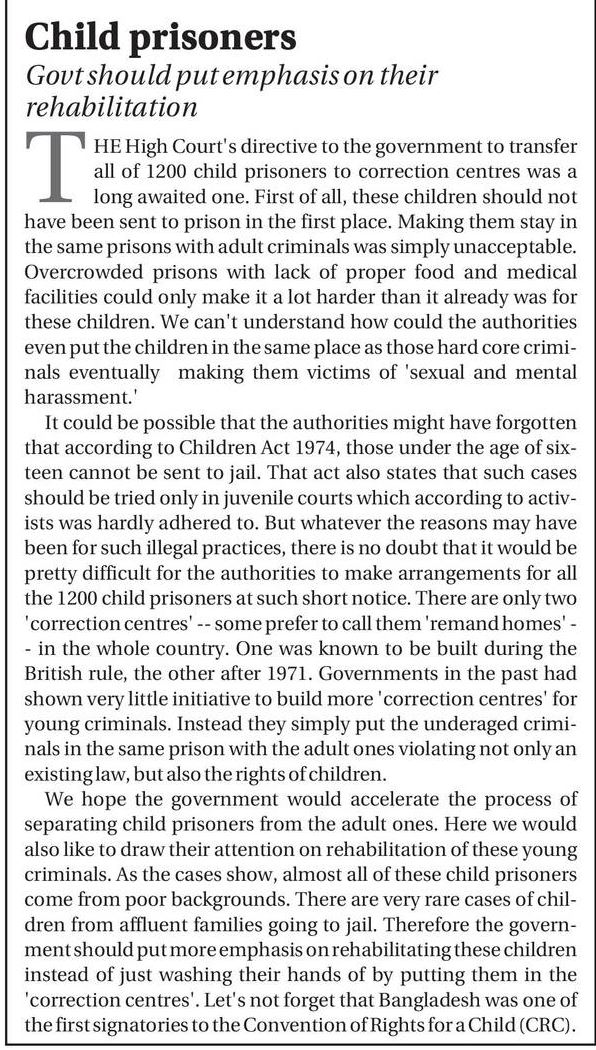 Child prisoners

Govt should put emphasis on their rehabilitation

THE High Court's directive to the government to transfer all of 1200 child prisoners to correction centres was a long awaited one. First of all, these children should not have been sent to prison in the first place. Making them stay in the same prisons with adult criminals was simply unacceptable. Overcrowded prisons with lack of proper food and medical facilities could only make it a lot harder than it already was for these children. We can't understand how could the authorities even put the children in the same place as those hard core criminals eventually making them victims of 'sexual and mental harassment.'

It could be possible that the authorities might have forgotten that according to Children Act 1974, those under the age of sixteen cannot be sent to jail. That act also states that such cases should be tried only in juvenile courts which according to activists was hardly adhered to. But whatever the reasons may have been for such illegal practices, there is no doubt that it would be pretty difficult for the authorities to make arrangements for all the 1200 child prisoners at such short notice. There are only two 'correction centres' -- some prefer to call them 'remand homes' -- in the whole country. One was known to be built during the British rule, the other after 1971. Governments in the past had shown very little initiative to build more 'correction centres' for young criminals. Instead they simply put the underaged criminals in the same prison with the adult ones violating not only an existing law, but also the rights of children.

We hope the government would accelerate the process of separating child prisoners from the adult ones. Here we would also like to draw their attention on rehabilitation of these young criminals. As the cases show, almost all of these child prisoners come from poor backgrounds. There are very rare cases of children from affluent families going to jail. Therefore the government should put more emphasis on rehabilitating these children instead of just washing their hands of by putting them in the 'correction centres'. Let's not forget that Bangladesh was one of the first signatories to the Convention of Rights for a Child (CRC).